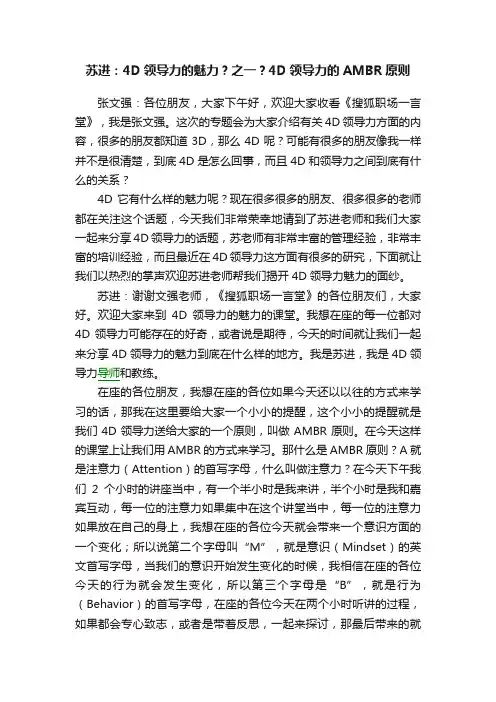 苏进：4D 领导力的魅力？之一？4D 领导力的 AMBR 原则

张文强：各位朋友，大家下午好，欢迎大家收看《搜狐职场一言堂》，我是张文强。这次的专题会为大家介绍有关 4D 领导力方面的内容，很多的朋友都知道 3D，那么 4D 呢？可能有很多的朋友像我一样并不是很清楚，到底 4D 是怎么回事，而且 4D 和领导力之间到底有什么的关系？

4D 它有什么样的魅力呢？现在很多很多的朋友、很多很多的老师都在关注这个话题，今天我们非常荣幸地请到了苏进老师和我们大家一起来分享 4D 领导力的话题，苏老师有非常丰富的管理经验，非常丰富的培训经验，而且最近在 4D 领导力这方面有很多的研究，下面就让我们以热烈的掌声欢迎苏进老师帮我们揭开 4D 领导力魅力的面纱。

苏进：谢谢文强老师，《搜狐职场一言堂》的各位朋友们，大家好。欢迎大家来到 4D 领导力的魅力的课堂。我想在座的每一位都对 4D 领导力可能存在的好奇，或者说是期待，今天的时间就让我们一起来分享 4D 领导力的魅力到底在什么样的地方。我是苏进，我是 4D 领导力导师和教练。

在座的各位朋友，我想在座的各位如果今天还以以往的方式来学习的话，那我在这里要给大家一个小小的提醒，这个小小的提醒就是我们 4D 领导力送给大家的一个原则，叫做 AMBR 原则。在今天这样的课堂上让我们用 AMBR 的方式来学习。那什么是 AMBR 原则？A 就是注意力（Attention）的首写字母，什么叫做注意力？在今天下午我们 2 个小时的讲座当中，有一个半小时是我来讲，半个小时是我和嘉宾互动，每一位的注意力如果集中在这个讲堂当中，每一位的注意力如果放在自己的身上，我想在座的各位今天就会带来一个意识方面的一个变化；所以说第二个字母叫“M”，就是意识（Mindset）的英文首写字母，当我们的意识开始发生变化的时候，我相信在座的各位今天的行为就会发生变化，所以第三个字母是“B”，就是行为（Behavior）的首写字母，在座的各位今天在两个小时听讲的过程，如果都会专心致志，或者是带着反思，一起来探讨，那最后带来的就